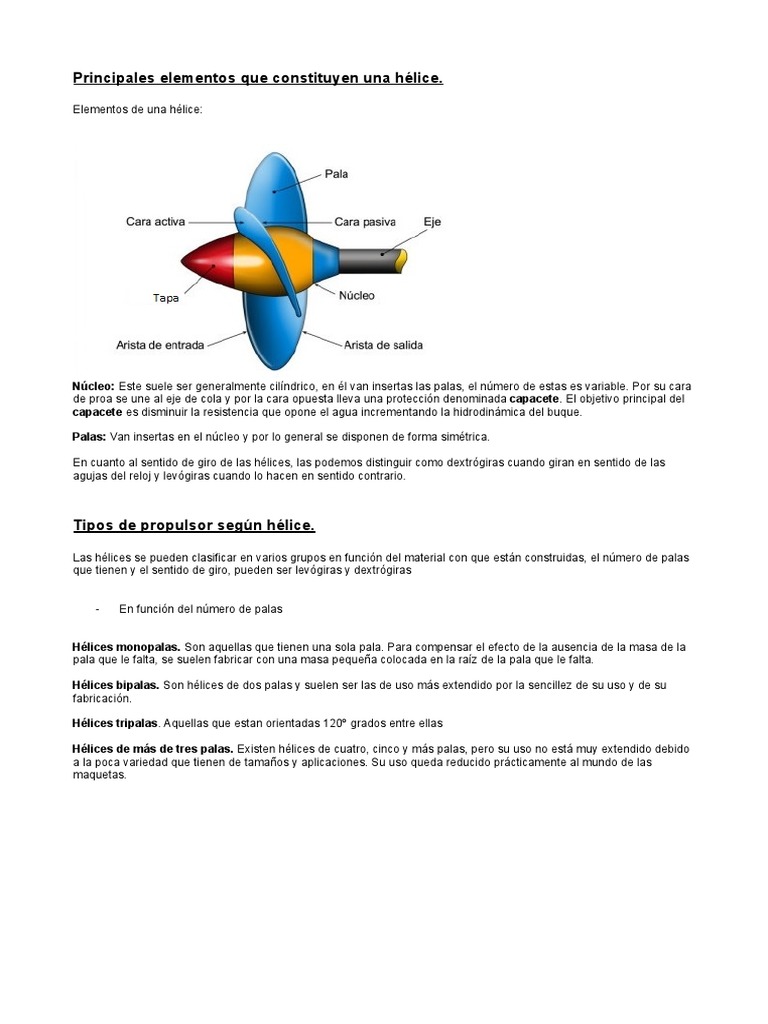 Principales elementos que constituyen una hélice.

Elementos de una hélice:

Pala
Cara activa
Cara pasiva
Eje
Tapa
Núcleo
Arista de entrada
Arista de salida

Núcleo: Este suele ser generalmente cilíndrico, en él van insertas las palas, el número de estas es variable. Por su cara de proa se une al eje de cola y por la cara opuesta lleva una protección denominada capacete. El objetivo principal del capacete es disminuir la resistencia que opone el agua incrementando la hidrodinámica del buque.

Palas: Van insertas en el núcleo y por lo general se disponen de forma simétrica.

En cuanto al sentido de giro de las hélices, las podemos distinguir como dextrógiras cuando giran en sentido de las agujas del reloj y levógiras cuando lo hacen en sentido contrario.

Tipos de propulsor según hélice.

Las hélices se pueden clasificar en varios grupos en función del material con que están construidas, el número de palas que tienen y el sentido de giro, pueden ser levógiras y dextrógiras

- En función del número de palas

Hélices monopalas. Son aquellas que tienen una sola pala. Para compensar el efecto de la ausencia de la masa de la pala que le falta, se suelen fabricar con una masa pequeña colocada en la raíz de la pala que le falta.

Hélices bipalas. Son hélices de dos palas y suelen ser las de uso más extendido por la sencillez de su uso y de su fabricación.

Hélices tripalas. Aquellas que estan orientadas 120º grados entre ellas

Hélices de más de tres palas. Existen hélices de cuatro, cinco y más palas, pero su uso no está muy extendido debido a la poca variedad que tienen de tamaños y aplicaciones. Su uso queda reducido prácticamente al mundo de las maquetas.